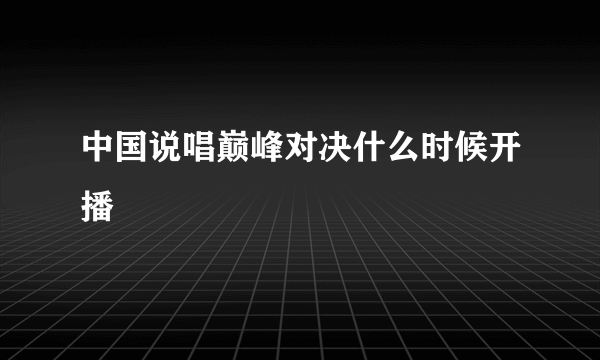 中国说唱巅峰对决什么时候开播